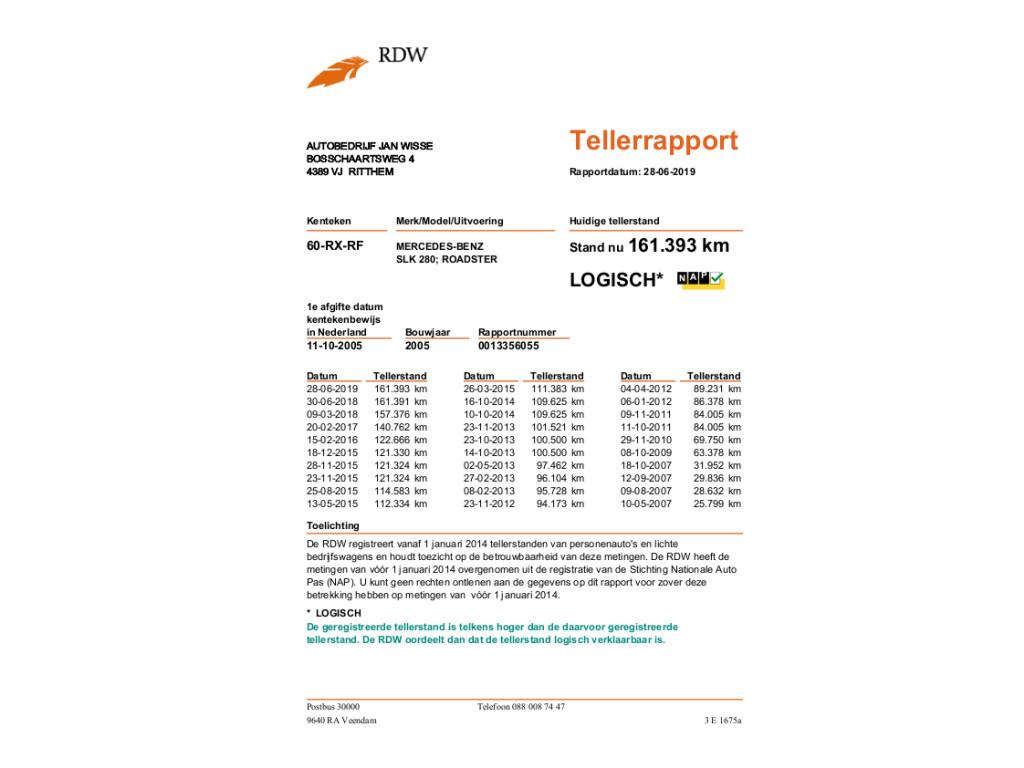 RDW

AUTOBEDRIJF JAN WISSE
BOSSCHAARTSWEG 4
4389 VJ RITTHEM

Tellerrapport

Rapportdatum: 28-06-2019

| Kenteken | Merk/Model/Uitvoering | Huidige tellerstand |
|---|---|---|
| 60-RX-RF | MERCEDES-BENZ SLK 280; ROADSTER | Stand nu 161.393 km |

LOGISCH* NAP

| 1e afgifte datum kentekenbewijs in Nederland | Bouwjaar | Rapportnummer |
|---|---|---|
| 11-10-2005 | 2005 | 0013356055 |

| Datum | Tellerstand | Datum | Tellerstand | Datum | Tellerstand |
|---|---|---|---|---|---|
| 28-06-2019 | 161.393 km | 26-03-2015 | 111.383 km | 04-04-2012 | 89.231 km |
| 30-06-2018 | 161.391 km | 16-10-2014 | 109.625 km | 06-01-2012 | 86.378 km |
| 09-03-2018 | 157.376 km | 10-10-2014 | 109.625 km | 09-11-2011 | 84.005 km |
| 20-02-2017 | 140.762 km | 23-11-2013 | 101.521 km | 11-10-2011 | 84.005 km |
| 15-02-2016 | 122.666 km | 23-10-2013 | 100.500 km | 29-11-2010 | 69.750 km |
| 18-12-2015 | 121.330 km | 14-10-2013 | 100.500 km | 08-10-2009 | 63.378 km |
| 28-11-2015 | 121.324 km | 02-05-2013 | 97.462 km | 18-10-2007 | 31.952 km |
| 23-11-2015 | 121.324 km | 27-02-2013 | 96.104 km | 12-09-2007 | 29.836 km |
| 25-08-2015 | 114.583 km | 08-02-2013 | 95.728 km | 09-08-2007 | 28.632 km |
| 13-05-2015 | 112.334 km | 23-11-2012 | 94.173 km | 10-05-2007 | 25.799 km |

Toelichting

De RDW registreert vanaf 1 januari 2014 tellerstanden van personenauto's en lichte bedrijfswagens en houdt toezicht op de betrouwbaarheid van deze metingen. De RDW heeft de metingen van vóór 1 januari 2014 overgenomen uit de registratie van de Stichting Nationale Auto Pas (NAP). U kunt geen rechten ontlenen aan de gegevens op dit rapport voor zover deze betrekking hebben op metingen van vóór 1 januari 2014.

* LOGISCH
De geregistreerde tellerstand is telkens hoger dan de daarvoor geregistreerde tellerstand. De RDW oordeelt dan dat de tellerstand logisch verklaarbaar is.

Postbus 30000
9640 RA Veendam
Telefoon 088 008 74 47
3 E 1675a